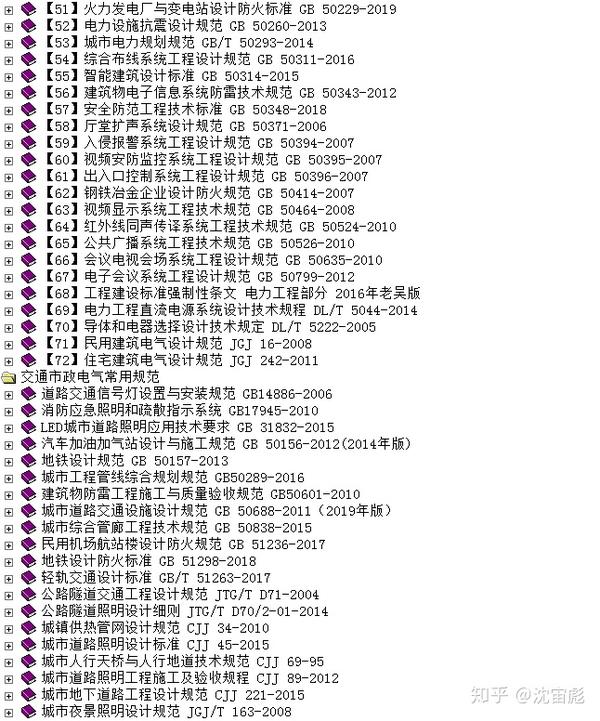 【51】火力发电厂与变电站设计防火标准 GB 50229-2019
【52】电力设施抗震设计规范 GB 50260-2013
【53】城市电力规划规范 GB/T 50293-2014
【54】综合布线系统工程设计规范 GB 50311-2016
【55】智能建筑设计标准 GB 50314-2015
【56】建筑物电子信息系统防雷技术规范 GB 50343-2012
【57】安全防范工程技术标准 GB 50348-2018
【58】厅堂扩声系统设计规范 GB 50371-2006
【59】入侵报警系统工程设计规范 GB 50394-2007
【60】视频安防监控系统工程设计规范 GB 50395-2007
【61】出入口控制系统工程设计规范 GB 50396-2007
【62】钢铁冶金企业设计防火规范 GB 50414-2007
【63】视频显示系统工程技术规范 GB 50464-2008
【64】红外线同声传译系统工程技术规范 GB 50524-2010
【65】公共广播系统工程技术规范 GB 50526-2010
【66】会议电视会场系统工程设计规范 GB 50635-2010
【67】电子会议系统工程设计规范 GB 50799-2012
【68】工程建设标准强制性条文 电力工程部分 2016年老吴版
【69】电力工程直流电源系统设计技术规程 DL/T 5044-2014
【70】导体和电器选择设计技术规定 DL/T 5222-2005
【71】民用建筑电气设计规范 JGJ 16-2008
【72】住宅建筑电气设计规范 JGJ 242-2011
交通市政电气常用规范
道路交通信号灯设置与安装规范 GB14886-2006
消防应急照明和疏散指示系统 GB17945-2010
LED城市道路照明应用技术要求 GB 31832-2015
汽车加油加气站设计与施工规范 GB 50156-2012(2014年版)
地铁设计规范 GB 50157-2013
城市工程管线综合规划规范 GB50289-2016
建筑物防雷工程施工与质量验收规范 GB50601-2010
城市道路交通设施设计规范 GB 50688-2011（2019年版）
城市综合管廊工程技术规范 GB 50838-2015
民用机场航站楼设计防火规范 GB 51236-2017
地铁设计防火标准 GB 51298-2018
轻轨交通设计标准 GB/T 51263-2017
公路隧道交通工程设计规范 JTG/T D71-2004
公路隧道照明设计细则 JTG/T D70/2-01-2014
城镇供热管网设计规范 CJJ 34-2010
城市道路照明设计标准 CJJ 45-2015
城市人行天桥与人行地道技术规范 CJJ 69-95
城市道路照明工程施工及验收规程 CJJ 89-2012
城市地下道路工程设计规范 CJJ 221-2015
城市夜景照明设计规范 JGJ/T 163-2008
知乎 @沈宙彪